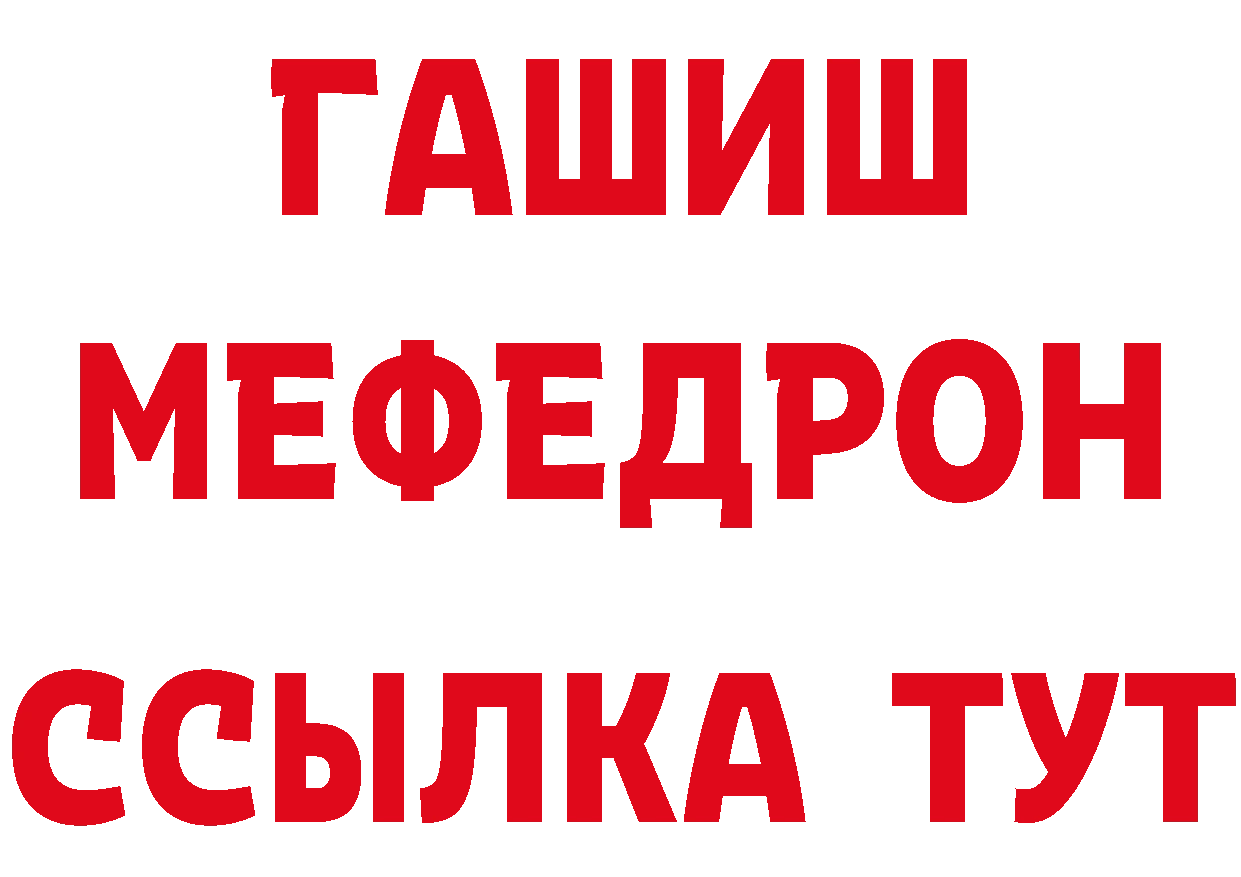 ГАШИШ
МЕФЕДРОН
ССЫЛКА ТУТ